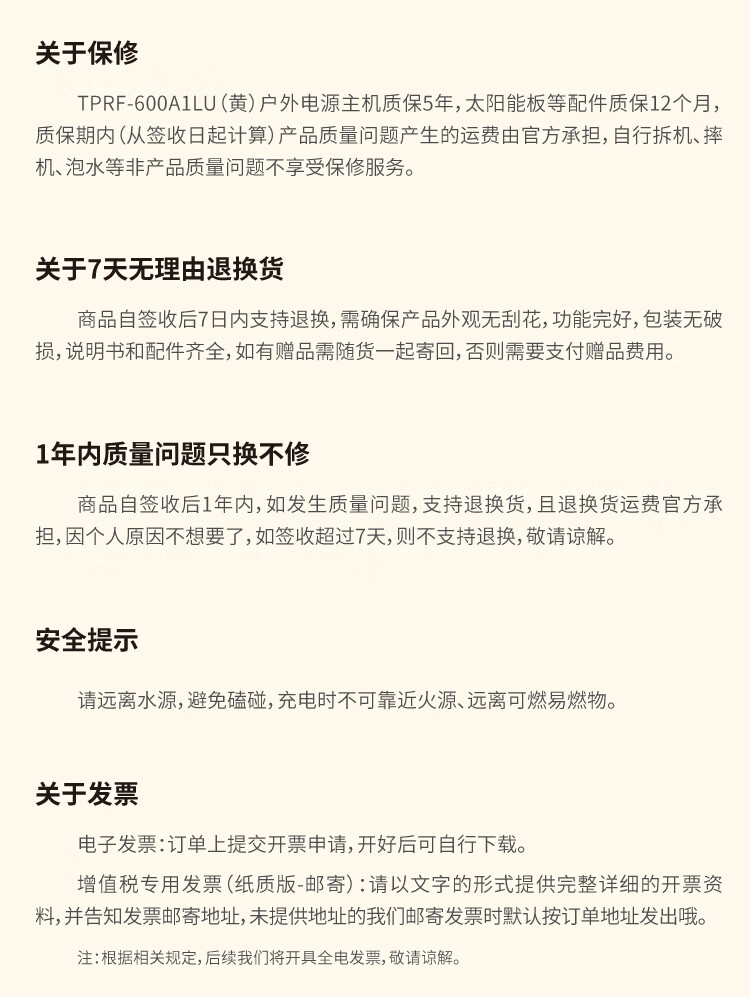 关于保修

TPRF-600A1LU（黄）户外电源主机质保5年，太阳能板等配件质保12个月，质保期内（从签收日起计算）产品质量问题产生的运费由官方承担，自行拆机、摔机、泡水等非产品质量问题不享受保修服务。

关于7天无理由退换货

商品自签收后7日内支持退换，需确保产品外观无刮花，功能完好，包装无破损，说明书和配件齐全，如有赠品需随货一起寄回，否则需要支付赠品费用。

1年内质量问题只换不修

商品自签收后1年内，如发生质量问题，支持退换货，且退换货运费官方承担，因个人原因不想要了，如签收超过7天，则不支持退换，敬请谅解。

安全提示

请远离水源，避免磕碰，充电时不可靠近火源、远离可燃易燃物。

关于发票

电子发票：订单上提交开票申请，开好后可自行下载。

增值税专用发票（纸质版-邮寄）：请以文字的形式提供完整详细的开票资料，并告知发票邮寄地址，未提供地址的我们邮寄发票时默认按订单地址发出哦。

注：根据相关规定，后续我们将开具全电发票，敬请谅解。